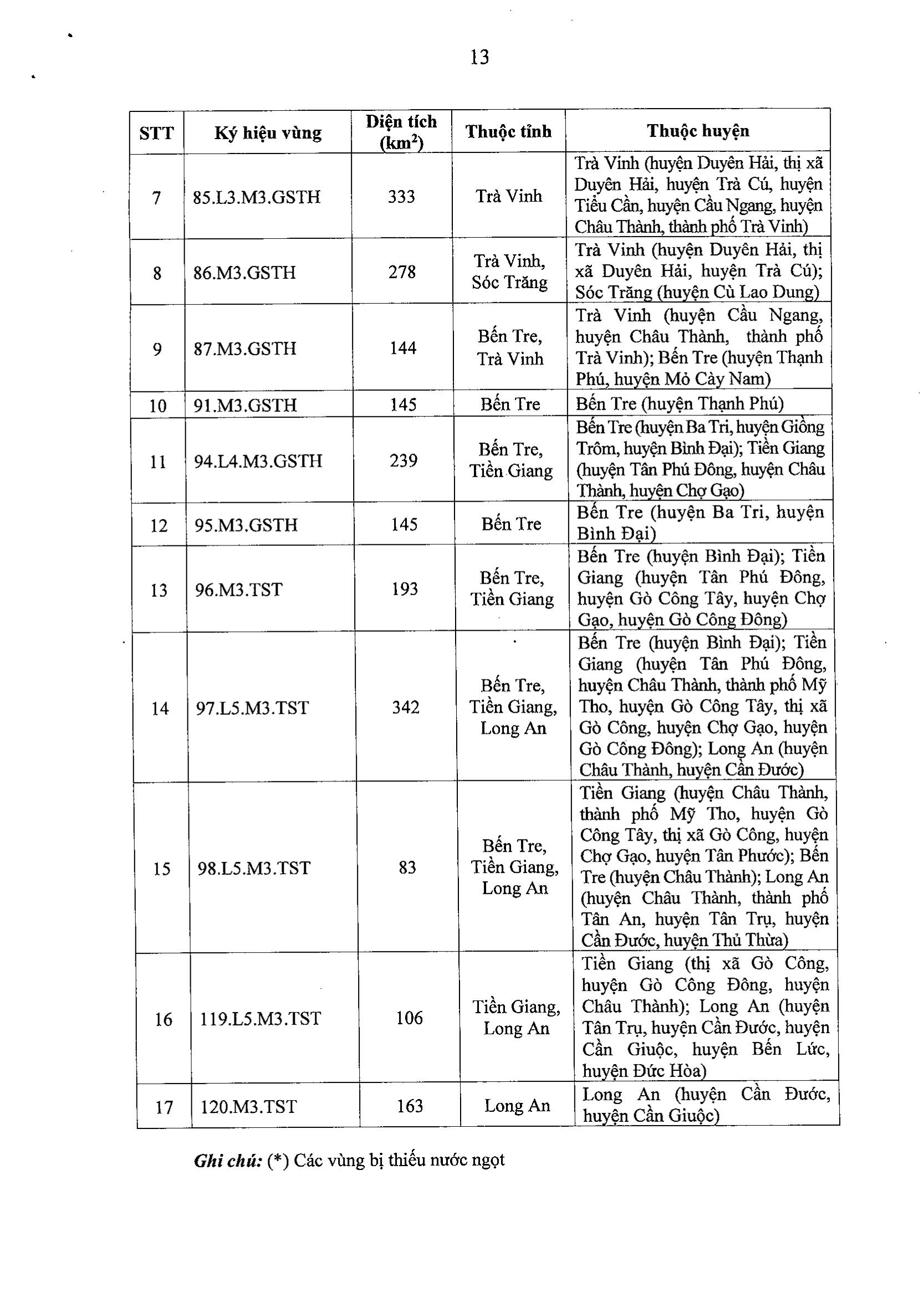 13

| STT | Ký hiệu vùng | Diện tích ($km^2$) | Thuộc tỉnh | Thuộc huyện |
|---|---|---|---|---|
| 7 | 85.L3.M3.GSTH | 333 | Trà Vinh | Trà Vinh (huyện Duyên Hải, thị xã Duyên Hải, huyện Trà Cú, huyện Tiểu Cần, huyện Cầu Ngang, huyện Châu Thành, thành phố Trà Vinh) |
| 8 | 86.M3.GSTH | 278 | Trà Vinh, Sóc Trăng | Trà Vinh (huyện Duyên Hải, thị xã Duyên Hải, huyện Trà Cú); Sóc Trăng (huyện Cù Lao Dung) |
| 9 | 87.M3.GSTH | 144 | Bến Tre, Trà Vinh | Trà Vinh (huyện Cầu Ngang, huyện Châu Thành, thành phố Trà Vinh); Bến Tre (huyện Thạnh Phú, huyện Mỏ Cày Nam) |
| 10 | 91.M3.GSTH | 145 | Bến Tre | Bến Tre (huyện Thạnh Phú) |
| 11 | 94.L4.M3.GSTH | 239 | Bến Tre, Tiền Giang | Bến Tre (huyện Ba Tri, huyện Giồng Trôm, huyện Bình Đại); Tiền Giang (huyện Tân Phú Đông, huyện Châu Thành, huyện Chợ Gạo) |
| 12 | 95.M3.GSTH | 145 | Bến Tre | Bến Tre (huyện Ba Tri, huyện Bình Đại) |
| 13 | 96.M3.TST | 193 | Bến Tre, Tiền Giang | Bến Tre (huyện Bình Đại); Tiền Giang (huyện Tân Phú Đông, huyện Gò Công Tây, huyện Chợ Gạo, huyện Gò Công Đông) |
| 14 | 97.L5.M3.TST | 342 | Bến Tre, Tiền Giang, Long An | Bến Tre (huyện Bình Đại); Tiền Giang (huyện Tân Phú Đông, huyện Châu Thành, thành phố Mỹ Tho, huyện Gò Công Tây, thị xã Gò Công, huyện Chợ Gạo, huyện Gò Công Đông); Long An (huyện Châu Thành, huyện Cần Đước) |
| 15 | 98.L5.M3.TST | 83 | Bến Tre, Tiền Giang, Long An | Tiền Giang (huyện Châu Thành, thành phố Mỹ Tho, huyện Gò Công Tây, thị xã Gò Công, huyện Chợ Gạo, huyện Tân Phước); Bến Tre (huyện Châu Thành); Long An (huyện Châu Thành, thành phố Tân An, huyện Tân Trụ, huyện Cần Đước, huyện Thủ Thừa) |
| 16 | 119.L5.M3.TST | 106 | Tiền Giang, Long An | Tiền Giang (thị xã Gò Công, huyện Gò Công Đông, huyện Châu Thành); Long An (huyện Tân Trụ, huyện Cần Đước, huyện Cần Giuộc, huyện Bến Lức, huyện Đức Hòa) |
| 17 | 120.M3.TST | 163 | Long An | Long An (huyện Cần Đước, huyện Cần Giuộc) |

Ghi chú: (*) Các vùng bị thiếu nước ngọt